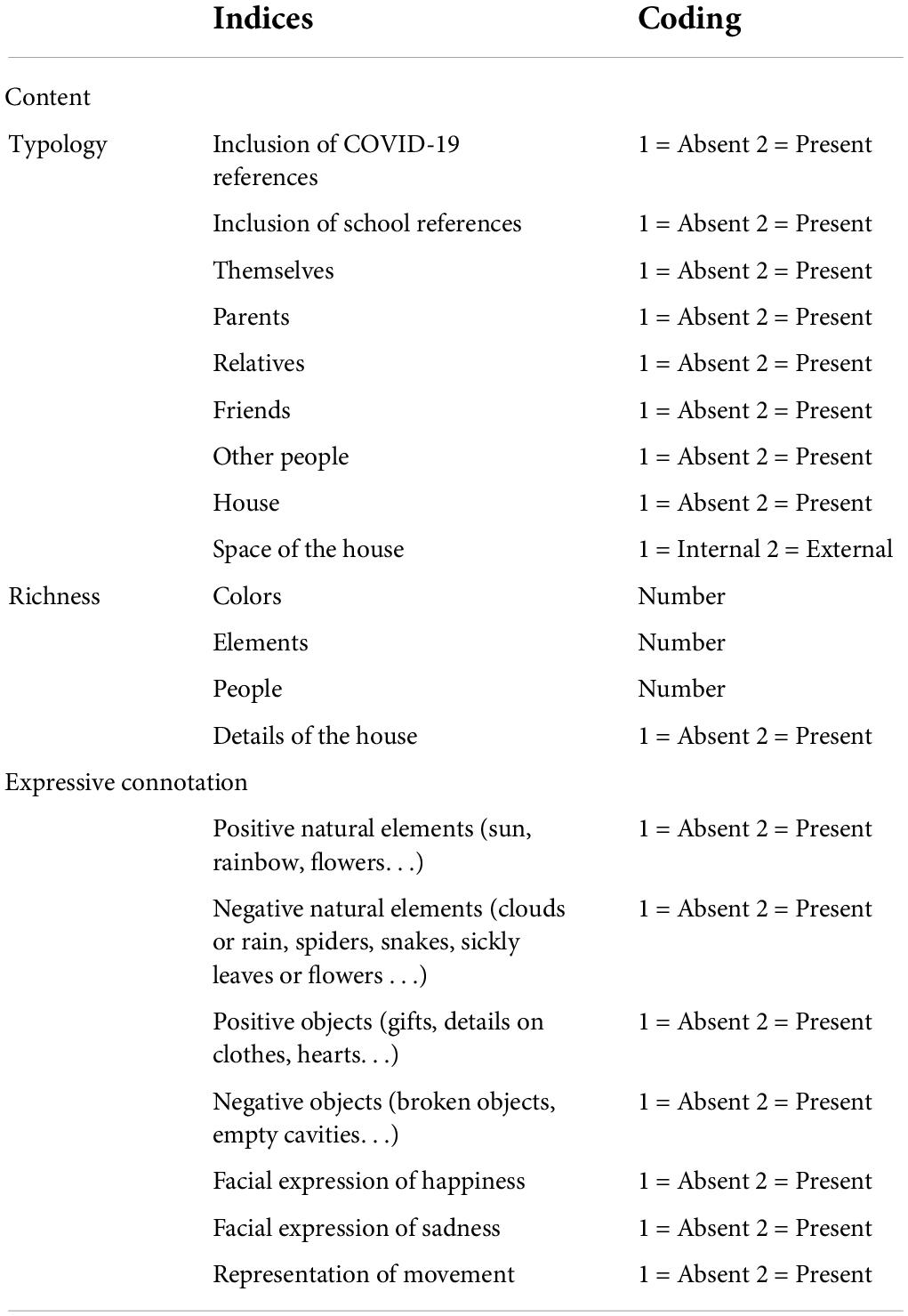 | | Indices | Coding |
|---|---|---|
| Content | | |
| Typology | Inclusion of COVID-19 references | 1 = Absent 2 = Present |
| | Inclusion of school references | 1 = Absent 2 = Present |
| | Themselves | 1 = Absent 2 = Present |
| | Parents | 1 = Absent 2 = Present |
| | Relatives | 1 = Absent 2 = Present |
| | Friends | 1 = Absent 2 = Present |
| | Other people | 1 = Absent 2 = Present |
| | House | 1 = Absent 2 = Present |
| | Space of the house | 1 = Internal 2 = External |
| Richness | Colors | Number |
| | Elements | Number |
| | People | Number |
| | Details of the house | 1 = Absent 2 = Present |
| Expressive connotation | | |
| | Positive natural elements (sun, rainbow, flowers. . .) | 1 = Absent 2 = Present |
| | Negative natural elements (clouds or rain, spiders, snakes, sickly leaves or flowers . . .) | 1 = Absent 2 = Present |
| | Positive objects (gifts, details on clothes, hearts. . .) | 1 = Absent 2 = Present |
| | Negative objects (broken objects, empty cavities. . .) | 1 = Absent 2 = Present |
| | Facial expression of happiness | 1 = Absent 2 = Present |
| | Facial expression of sadness | 1 = Absent 2 = Present |
| | Representation of movement | 1 = Absent 2 = Present |